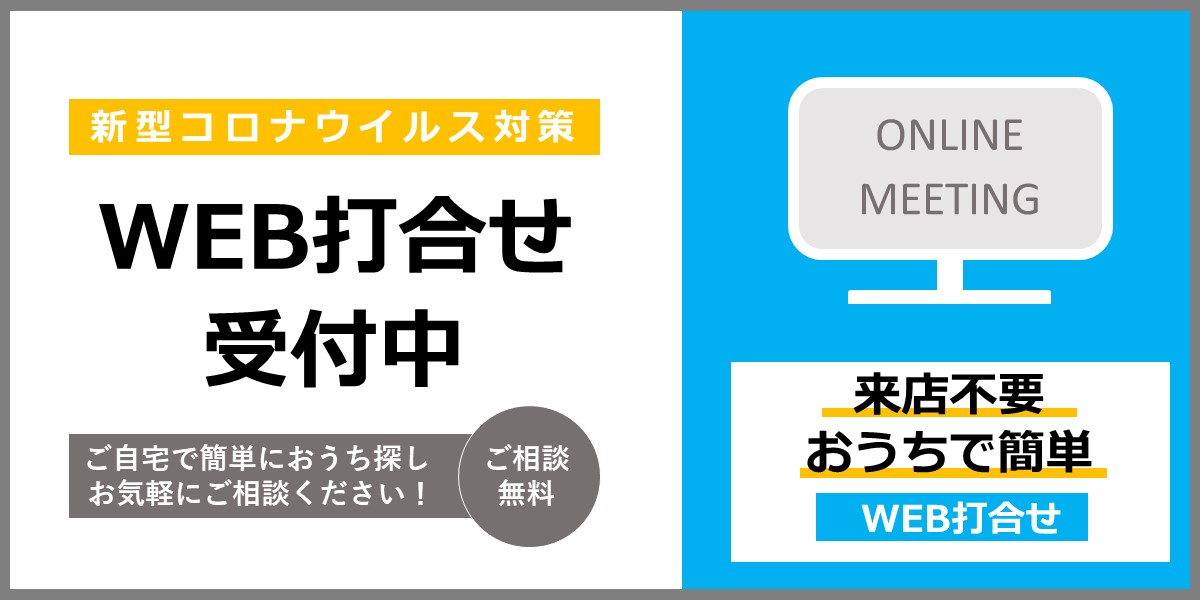 新型コロナウイルス対策

WEB打合せ
受付中

ご自宅で簡単におうち探し
お気軽にご相談ください！

ご相談
無料

ONLINE
MEETING

来店不要
おうちで簡単

WEB打合せ